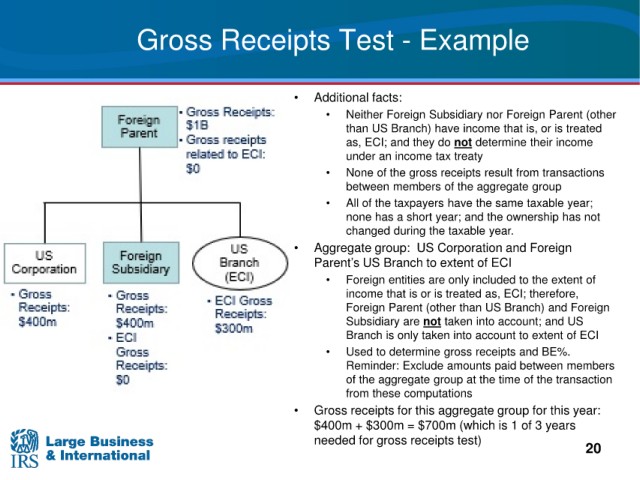 Gross Receipts Test - Example

Foreign Parent

• Gross Receipts: $1B
• Gross receipts related to ECI: $0

US Corporation

• Gross Receipts: $400m

Foreign Subsidiary

• Gross Receipts: $400m
• ECI Gross Receipts: $0

US Branch (ECI)

• ECI Gross Receipts: $300m

• Additional facts:
• Neither Foreign Subsidiary nor Foreign Parent (other than US Branch) have income that is, or is treated as, ECI; and they do not determine their income under an income tax treaty
• None of the gross receipts result from transactions between members of the aggregate group
• All of the taxpayers have the same taxable year; none has a short year; and the ownership has not changed during the taxable year.
• Aggregate group: US Corporation and Foreign Parent's US Branch to extent of ECI
• Foreign entities are only included to the extent of income that is or is treated as, ECI; therefore, Foreign Parent (other than US Branch) and Foreign Subsidiary are not taken into account; and US Branch is only taken into account to extent of ECI
• Used to determine gross receipts and BE%. Reminder: Exclude amounts paid between members of the aggregate group at the time of the transaction from these computations
• Gross receipts for this aggregate group for this year: $400m + $300m = $700m (which is 1 of 3 years needed for gross receipts test)

IRS Large Business & International

20